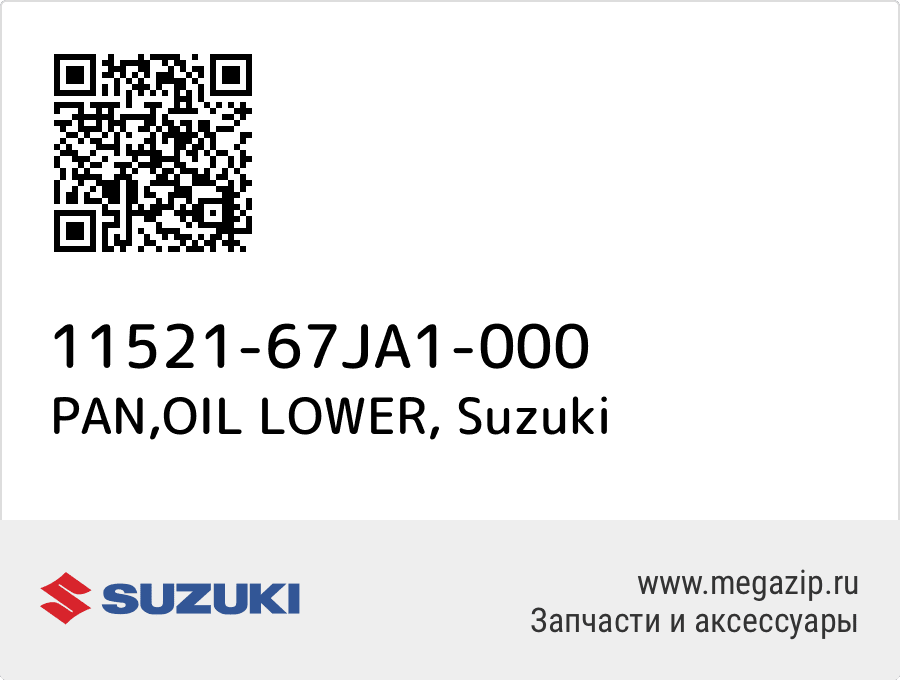 11521-67JA1-000
PAN,OIL LOWER, Suzuki

SUZUKI

www.megazip.ru
Запчасти и аксессуары